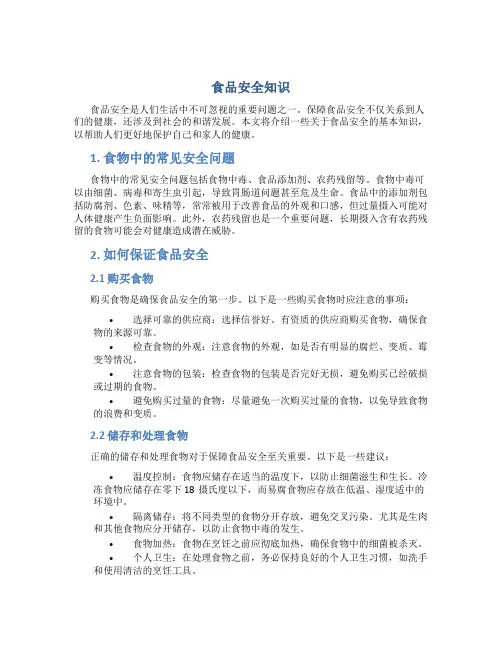 食品安全知识

食品安全是人们生活中不可忽视的重要问题之一。保障食品安全不仅关系到人们的健康，还涉及到社会的和谐发展。本文将介绍一些关于食品安全的基本知识，以帮助人们更好地保护自己和家人的健康。

1. 食物中的常见安全问题

食物中的常见安全问题包括食物中毒、食品添加剂、农药残留等。食物中毒可以由细菌、病毒和寄生虫引起，导致胃肠道问题甚至危及生命。食品中的添加剂包括防腐剂、色素、味精等，常常被用于改善食品的外观和口感，但过量摄入可能对人体健康产生负面影响。此外，农药残留也是一个重要问题，长期摄入含有农药残留的食物可能会对健康造成潜在威胁。

2. 如何保证食品安全

2.1 购买食物

购买食物是确保食品安全的第一步。以下是一些购买食物时应注意的事项：

• 选择可靠的供应商：选择信誉好、有资质的供应商购买食物，确保食物的来源可靠。
• 检查食物的外观：注意食物的外观，如是否有明显的腐烂、变质、霉变等情况。
• 注意食物的包装：检查食物的包装是否完好无损，避免购买已经破损或过期的食物。
• 避免购买过量的食物：尽量避免一次购买过量的食物，以免导致食物的浪费和变质。

2.2 储存和处理食物

正确的储存和处理食物对于保障食品安全至关重要。以下是一些建议：

• 温度控制：食物应储存在适当的温度下，以防止细菌滋生和生长。冷冻食物应储存在零下 18 摄氏度以下，而易腐食物应存放在低温、湿度适中的环境中。
• 隔离储存：将不同类型的食物分开存放，避免交叉污染。尤其是生肉和其他食物应分开储存，以防止食物中毒的发生。
• 食物加热：食物在烹饪之前应彻底加热，确保食物中的细菌被杀灭。
• 个人卫生：在处理食物之前，务必保持良好的个人卫生习惯，如洗手和使用清洁的烹饪工具。